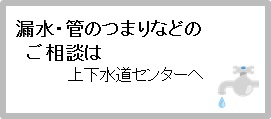 漏水・管のつまりなどの
ご相談は
上下水道センターへ